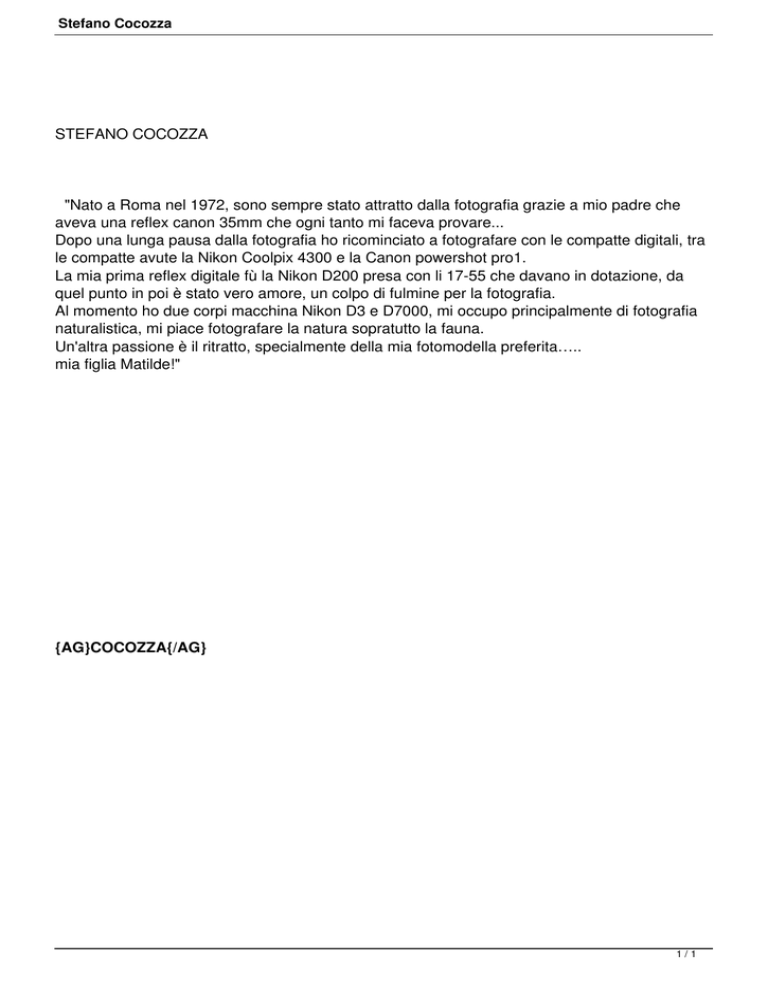 Stefano Cocozza

STEFANO COCOZZA

"Nato a Roma nel 1972, sono sempre stato attratto dalla fotografia grazie a mio padre che aveva una reflex canon 35mm che ogni tanto mi faceva provare...
Dopo una lunga pausa dalla fotografia ho ricominciato a fotografare con le compatte digitali, tra le compatte avute la Nikon Coolpix 4300 e la Canon powershot pro1.
La mia prima reflex digitale fù la Nikon D200 presa con li 17-55 che davano in dotazione, da quel punto in poi è stato vero amore, un colpo di fulmine per la fotografia.
Al momento ho due corpi macchina Nikon D3 e D7000, mi occupo principalmente di fotografia naturalistica, mi piace fotografare la natura sopratutto la fauna.
Un'altra passione è il ritratto, specialmente della mia fotomodella preferita…..
mia figlia Matilde!"

{AG}COCOZZA{/AG}

1 / 1